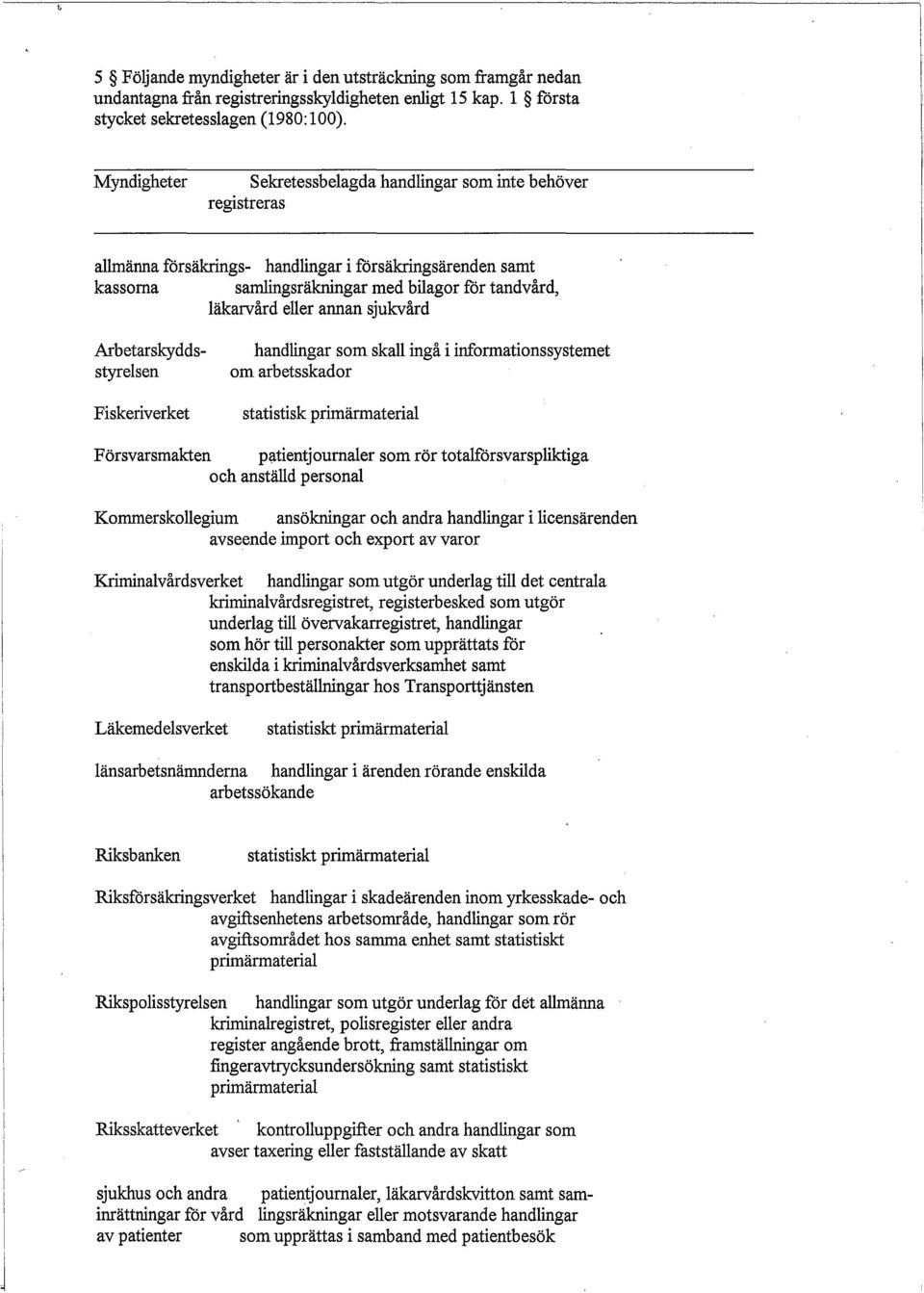 5 § Följande myndigheter är i den utsträckning som framgår nedan undantagna från registreringsskyldigheten enligt 15 kap. 1 § första stycket sekretesslagen (1980:100).

| Myndigheter | Sekretessbelagda handlingar som inte behöver registreras |
|---|---|
| allmänna försäkringskassorna | handlingar i försäkringsärenden samt samlingsräkningar med bilagor för tandvård, läkarvård eller annan sjukvård |
| Arbetarskyddsstyrelsen | handlingar som skall ingå i informationssystemet om arbetsskador |
| Fiskeriverket | statistisk primärmaterial |
| Försvarsmakten | patientjournaler som rör totalförsvarspliktiga och anställd personal |
| Kommerskollegium | ansökningar och andra handlingar i licensärenden avseende import och export av varor |
| Kriminalvårdsverket | handlingar som utgör underlag till det centrala kriminalvårdsregistret, registerbesked som utgör underlag till övervakarregistret, handlingar som hör till personakter som upprättats för enskilda i kriminalvårdsverksamhet samt transportbeställningar hos Transporttjänsten |
| Läkemedelsverket | statistiskt primärmaterial |
| länsarbetsnämnderna | handlingar i ärenden rörande enskilda arbetssökande |
| Riksbanken | statistiskt primärmaterial |
| Riksförsäkringsverket | handlingar i skadeärenden inom yrkesskade- och avgiftsenhetens arbetsområde, handlingar som rör avgiftsområdet hos samma enhet samt statistiskt primärmaterial |
| Rikspolisstyrelsen | handlingar som utgör underlag för det allmänna kriminalregistret, polisregister eller andra register angående brott, framställningar om fingeravtrycksundersökning samt statistiskt primärmaterial |
| Riksskatteverket | kontrolluppgifter och andra handlingar som avser taxering eller fastställande av skatt |
| sjukhus och andra inrättningar för vård av patienter | patientjournaler, läkarvårdskvitton samt samlingsräkningar eller motsvarande handlingar som upprättas i samband med patientbesök |